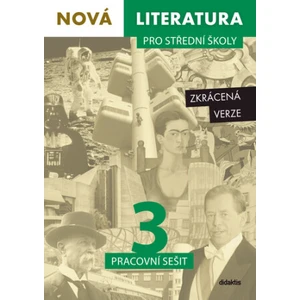 NOVÁ LITERATURA

PRO STŘEDNÍ ŠKOLY

ZKRÁCENÁ VERZE

3

PRACOVNÍ SEŠIT

didaktis